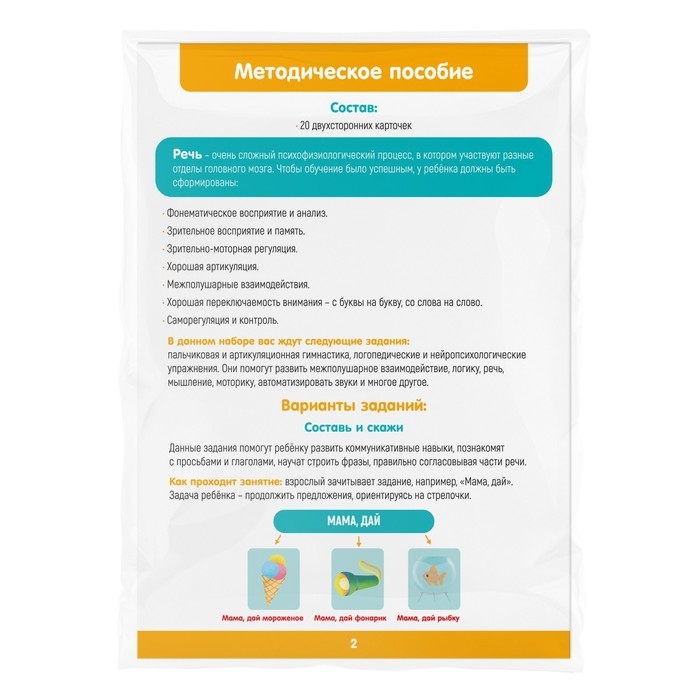 Методическое пособие

Состав:

· 20 двухсторонних карточек

Речь – очень сложный психофизиологический процесс, в котором участвуют разные отделы головного мозга. Чтобы обучение было успешным, у ребёнка должны быть сформированы:

· Фонематическое восприятие и анализ.
· Зрительное восприятие и память.
· Зрительно-моторная регуляция.
· Хорошая артикуляция.
· Межполушарные взаимодействия.
· Хорошая переключаемость внимания – с буквы на букву, со слова на слово.
· Саморегуляция и контроль.

В данном наборе вас ждут следующие задания:
пальчиковая и артикуляционная гимнастика, логопедические и нейропсихологические упражнения. Они помогут развить межполушарное взаимодействие, логику, речь, мышление, моторику, автоматизировать звуки и многое другое.

Варианты заданий:

Составь и скажи

Данные задания помогут ребёнку развить коммуникативные навыки, познакомят с просьбами и глаголами, научат строить фразы, правильно согласовывая части речи.

Как проходит занятие: взрослый зачитывает задание, например, «Мама, дай». Задача ребёнка – продолжить предложения, ориентируясь на стрелочки.

МАМА, ДАЙ

Мама, дай мороженое

Мама, дай фонарик

Мама, дай рыбку

2